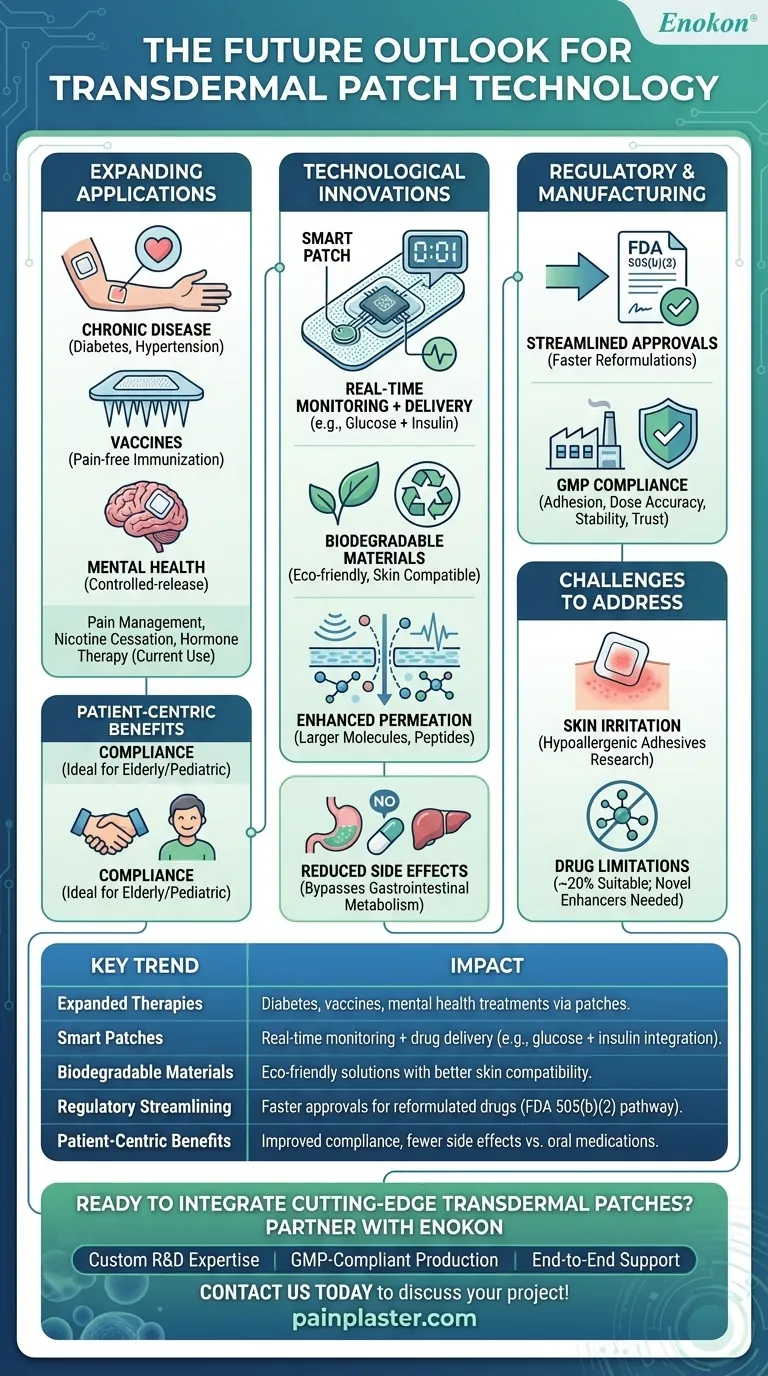 Enokon®

THE FUTURE OUTLOOK FOR TRANSDERMAL PATCH TECHNOLOGY

EXPANDING APPLICATIONS

CHRONIC DISEASE
(Diabetes, Hypertension)

VACCINES
(Pain-free Immunization)

MENTAL HEALTH
(Controlled-release)

Pain Management, Nicotine Cessation, Hormone Therapy (Current Use)

PATIENT-CENTRIC BENEFITS
COMPLIANCE
(Ideal for Elderly/Pediatric)

COMPLIANCE
(Ideal for Elderly/Pediatric)

TECHNOLOGICAL INNOVATIONS

SMART PATCH
0:01

REAL-TIME MONITORING + DELIVERY
(e.g., Glucose + Insulin)

BIODEGRADABLE MATERIALS
(Eco-friendly, Skin Compatible)

ENHANCED PERMEATION
(Larger Molecules, Peptides)

NO

REDUCED SIDE EFFECTS
(Bypasses Gastrointestinal Metabolism)

REGULATORY & MANUFACTURING

FDA
SOS(U)(3)

STREAMLINED APPROVALS
(Faster Reformulations)

GMP COMPLIANCE
(Adhesion, Dose Accuracy, Stability, Trust)

CHALLENGES TO ADDRESS

SKIN IRRITATION
(Hypoallergenic Adhesives Research)

DRUG LIMITATIONS
(~20% Suitable; Novel Enhancers Needed)

| KEY TREND | IMPACT |
|---|---|
| Expanded Therapies | Diabetes, vaccines, mental health treatments via patches. |
| Smart Patches | Real-time monitoring + drug delivery (e.g., glucose + insulin integration). |
| Biodegradable Materials | Eco-friendly solutions with better skin compatibility. |
| Regulatory Streamlining | Faster approvals for reformulated drugs (FDA 505(b)(2) pathway). |
| Patient-Centric Benefits | Improved compliance, fewer side effects vs. oral medications. |

READY TO INTEGRATE CUTTING-EDGE TRANSDERMAL PATCHES? PARTNER WITH ENOKON

Custom R&D Expertise | GMP-Compliant Production | End-to-End Support

CONTACT US TODAY to discuss your project!
painplaster.com